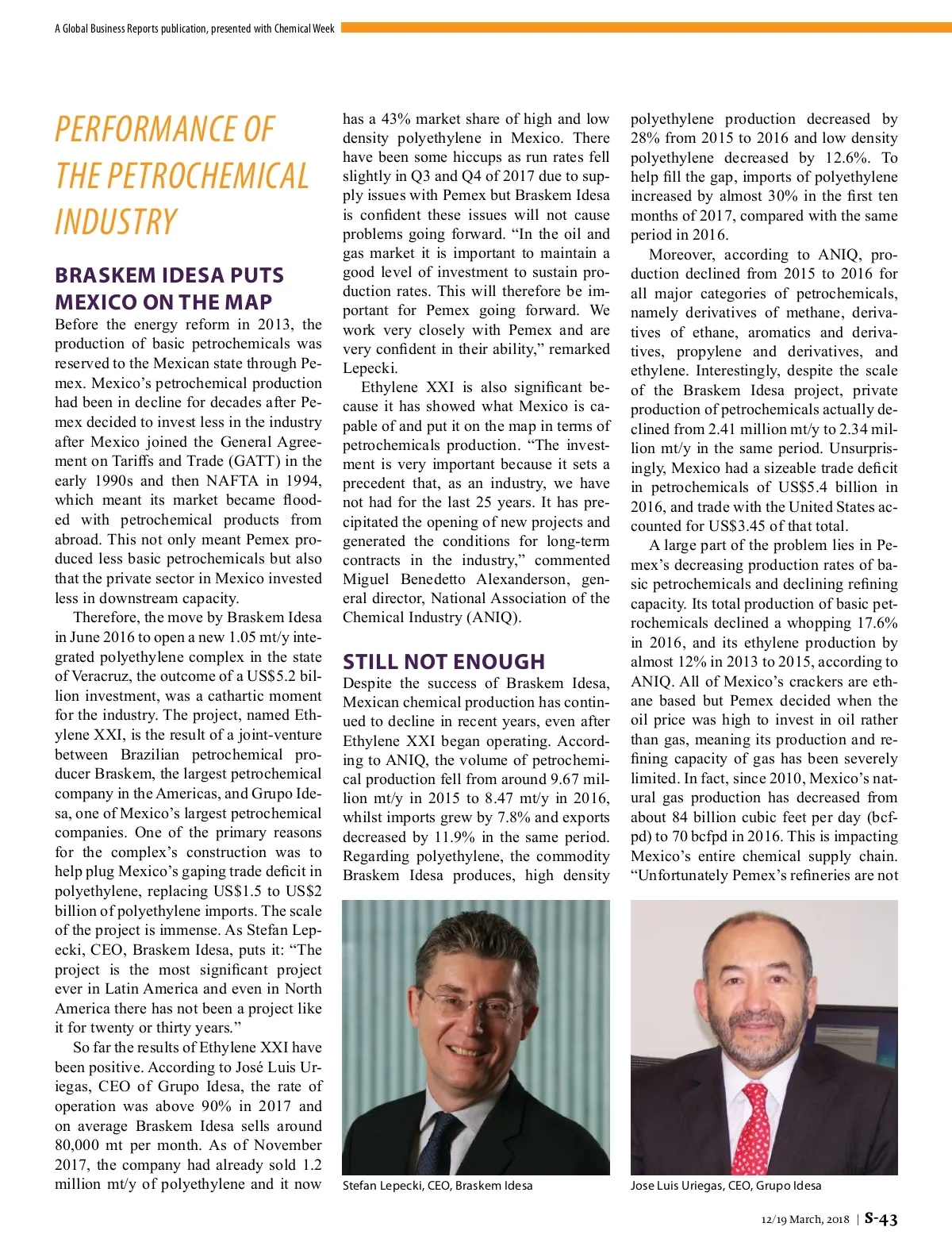 A Global Business Reports publication, presented with Chemical Week

PERFORMANCE OF THE PETROCHEMICAL INDUSTRY

BRASKEM IDESA PUTS MEXICO ON THE MAP

Before the energy reform in 2013, the production of basic petrochemicals was reserved to the Mexican state through Pemex. Mexico's petrochemical production had been in decline for decades after Pemex decided to invest less in the industry after Mexico joined the General Agreement on Tariffs and Trade (GATT) in the early 1990s and then NAFTA in 1994, which meant its market became flooded with petrochemical products from abroad. This not only meant Pemex produced less basic petrochemicals but also that the private sector in Mexico invested less in downstream capacity.

Therefore, the move by Braskem Idesa in June 2016 to open a new 1.05 mt/y integrated polyethylene complex in the state of Veracruz, the outcome of a US$5.2 billion investment, was a cathartic moment for the industry. The project, named Ethylene XXI, is the result of a joint-venture between Brazilian petrochemical producer Braskem, the largest petrochemical company in the Americas, and Grupo Idesa, one of Mexico's largest petrochemical companies. One of the primary reasons for the complex's construction was to help plug Mexico's gaping trade deficit in polyethylene, replacing US$1.5 to US$2 billion of polyethylene imports. The scale of the project is immense. As Stefan Lepecki, CEO, Braskem Idesa, puts it: "The project is the most significant project ever in Latin America and even in North America there has not been a project like it for twenty or thirty years."

So far the results of Ethylene XXI have been positive. According to José Luis Uriegas, CEO of Grupo Idesa, the rate of operation was above 90% in 2017 and on average Braskem Idesa sells around 80,000 mt per month. As of November 2017, the company had already sold 1.2 million mt/y of polyethylene and it now has a 43% market share of high and low density polyethylene in Mexico. There have been some hiccups as run rates fell slightly in Q3 and Q4 of 2017 due to supply issues with Pemex but Braskem Idesa is confident these issues will not cause problems going forward. "In the oil and gas market it is important to maintain a good level of investment to sustain production rates. This will therefore be important for Pemex going forward. We work very closely with Pemex and are very confident in their ability," remarked Lepecki.

Ethylene XXI is also significant because it has showed what Mexico is capable of and put it on the map in terms of petrochemicals production. "The investment is very important because it sets a precedent that, as an industry, we have not had for the last 25 years. It has precipitated the opening of new projects and generated the conditions for long-term contracts in the industry," commented Miguel Benedetto Alexanderson, general director, National Association of the Chemical Industry (ANIQ).

STILL NOT ENOUGH

Despite the success of Braskem Idesa, Mexican chemical production has continued to decline in recent years, even after Ethylene XXI began operating. According to ANIQ, the volume of petrochemical production fell from around 9.67 million mt/y in 2015 to 8.47 mt/y in 2016, whilst imports grew by 7.8% and exports decreased by 11.9% in the same period. Regarding polyethylene, the commodity Braskem Idesa produces, high density polyethylene production decreased by 28% from 2015 to 2016 and low density polyethylene decreased by 12.6%. To help fill the gap, imports of polyethylene increased by almost 30% in the first ten months of 2017, compared with the same period in 2016.

Moreover, according to ANIQ, production declined from 2015 to 2016 for all major categories of petrochemicals, namely derivatives of methane, derivatives of ethane, aromatics and derivatives, propylene and derivatives, and ethylene. Interestingly, despite the scale of the Braskem Idesa project, private production of petrochemicals actually declined from 2.41 million mt/y to 2.34 million mt/y in the same period. Unsurprisingly, Mexico had a sizeable trade deficit in petrochemicals of US$5.4 billion in 2016, and trade with the United States accounted for US$3.45 of that total.

A large part of the problem lies in Pemex's decreasing production rates of basic petrochemicals and declining refining capacity. Its total production of basic petrochemicals declined a whopping 17.6% in 2016, and its ethylene production by almost 12% in 2013 to 2015, according to ANIQ. All of Mexico's crackers are ethane based but Pemex decided when the oil price was high to invest in oil rather than gas, meaning its production and refining capacity of gas has been severely limited. In fact, since 2010, Mexico's natural gas production has decreased from about 84 billion cubic feet per day (bcfpd) to 70 bcfpd in 2016. This is impacting Mexico's entire chemical supply chain. "Unfortunately Pemex's refineries are not

Stefan Lepecki, CEO, Braskem Idesa

Jose Luis Uriegas, CEO, Grupo Idesa

12/19 March, 2018 | S-43